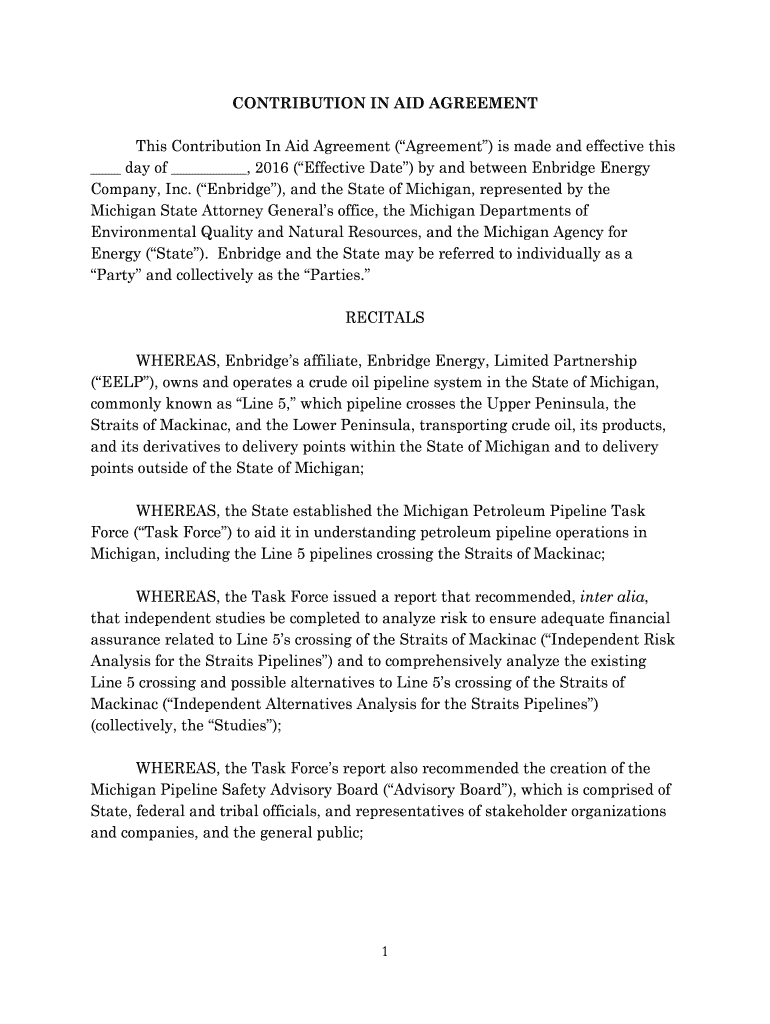 CONTRIBUTION IN AID AGREEMENT

This Contribution In Aid Agreement (“Agreement”) is made and effective this ____ day of __________, 2016 (“Effective Date”) by and between Enbridge Energy Company, Inc. (“Enbridge”), and the State of Michigan, represented by the Michigan State Attorney General’s office, the Michigan Departments of Environmental Quality and Natural Resources, and the Michigan Agency for Energy (“State”). Enbridge and the State may be referred to individually as a “Party” and collectively as the “Parties.”

RECITALS

WHEREAS, Enbridge’s affiliate, Enbridge Energy, Limited Partnership (“EELP”), owns and operates a crude oil pipeline system in the State of Michigan, commonly known as “Line 5,” which pipeline crosses the Upper Peninsula, the Straits of Mackinac, and the Lower Peninsula, transporting crude oil, its products, and its derivatives to delivery points within the State of Michigan and to delivery points outside of the State of Michigan;

WHEREAS, the State established the Michigan Petroleum Pipeline Task Force (“Task Force”) to aid it in understanding petroleum pipeline operations in Michigan, including the Line 5 pipelines crossing the Straits of Mackinac;

WHEREAS, the Task Force issued a report that recommended, inter alia, that independent studies be completed to analyze risk to ensure adequate financial assurance related to Line 5’s crossing of the Straits of Mackinac (“Independent Risk Analysis for the Straits Pipelines”) and to comprehensively analyze the existing Line 5 crossing and possible alternatives to Line 5’s crossing of the Straits of Mackinac (“Independent Alternatives Analysis for the Straits Pipelines”) (collectively, the “Studies”);

WHEREAS, the Task Force’s report also recommended the creation of the Michigan Pipeline Safety Advisory Board (“Advisory Board”), which is comprised of State, federal and tribal officials, and representatives of stakeholder organizations and companies, and the general public;

1